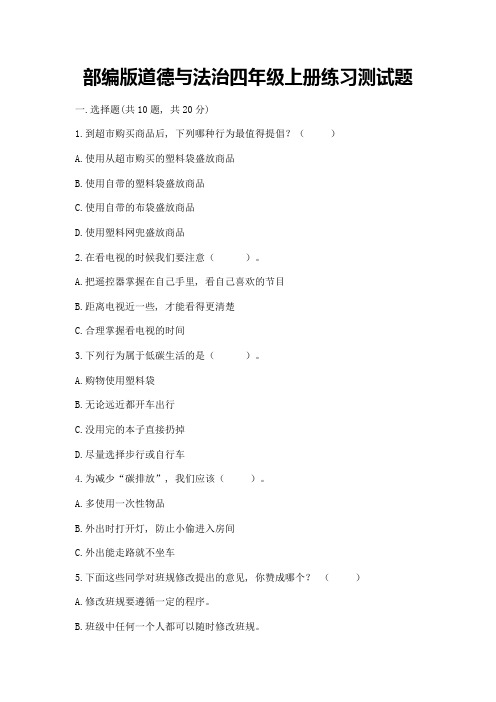 部编版道德与法治四年级上册练习测试题

一.选择题(共10题，共20分)

1.到超市购买商品后，下列哪种行为最值得提倡？（　　）

A.使用从超市购买的塑料袋盛放商品

B.使用自带的塑料袋盛放商品

C.使用自带的布袋盛放商品

D.使用塑料网兜盛放商品

2.在看电视的时候我们要注意（　　）。

A.把遥控器掌握在自己手里，看自己喜欢的节目

B.距离电视近一些，才能看得更清楚

C.合理掌握看电视的时间

3.下列行为属于低碳生活的是（　　）。

A.购物使用塑料袋

B.无论远近都开车出行

C.没用完的本子直接扔掉

D.尽量选择步行或自行车

4.为减少“碳排放”，我们应该（　　）。

A.多使用一次性物品

B.外出时打开灯，防止小偷进入房间

C.外出能走路就不坐车

5.下面这些同学对班规修改提出的意见，你赞成哪个？（　　）

A.修改班规要遵循一定的程序。

B.班级中任何一个人都可以随时修改班规。